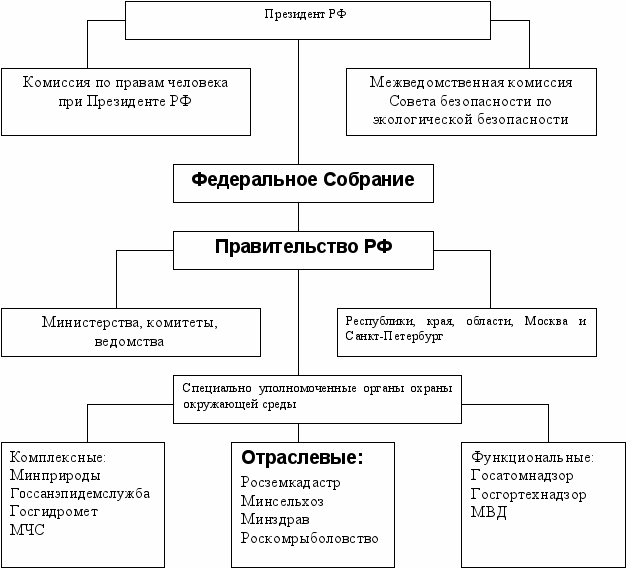 Президент РФ

Комиссия по правам человека при Президенте РФ

Межведомственная комиссия Совета безопасности по экологической безопасности

Федеральное Собрание

Правительство РФ

Министерства, комитеты, ведомства

Республики, края, области, Москва и Санкт-Петербург

Специально уполномоченные органы охраны окружающей среды

Комплексные:
Минприроды
Госсанэпидемслужба
Госгидромет
МЧС

Отраслевые:
Росземкадастр
Минсельхоз
Минздрав
Роскомрыболовство

Функциональные:
Госатомнадзор
Госгортехнадзор
МВД